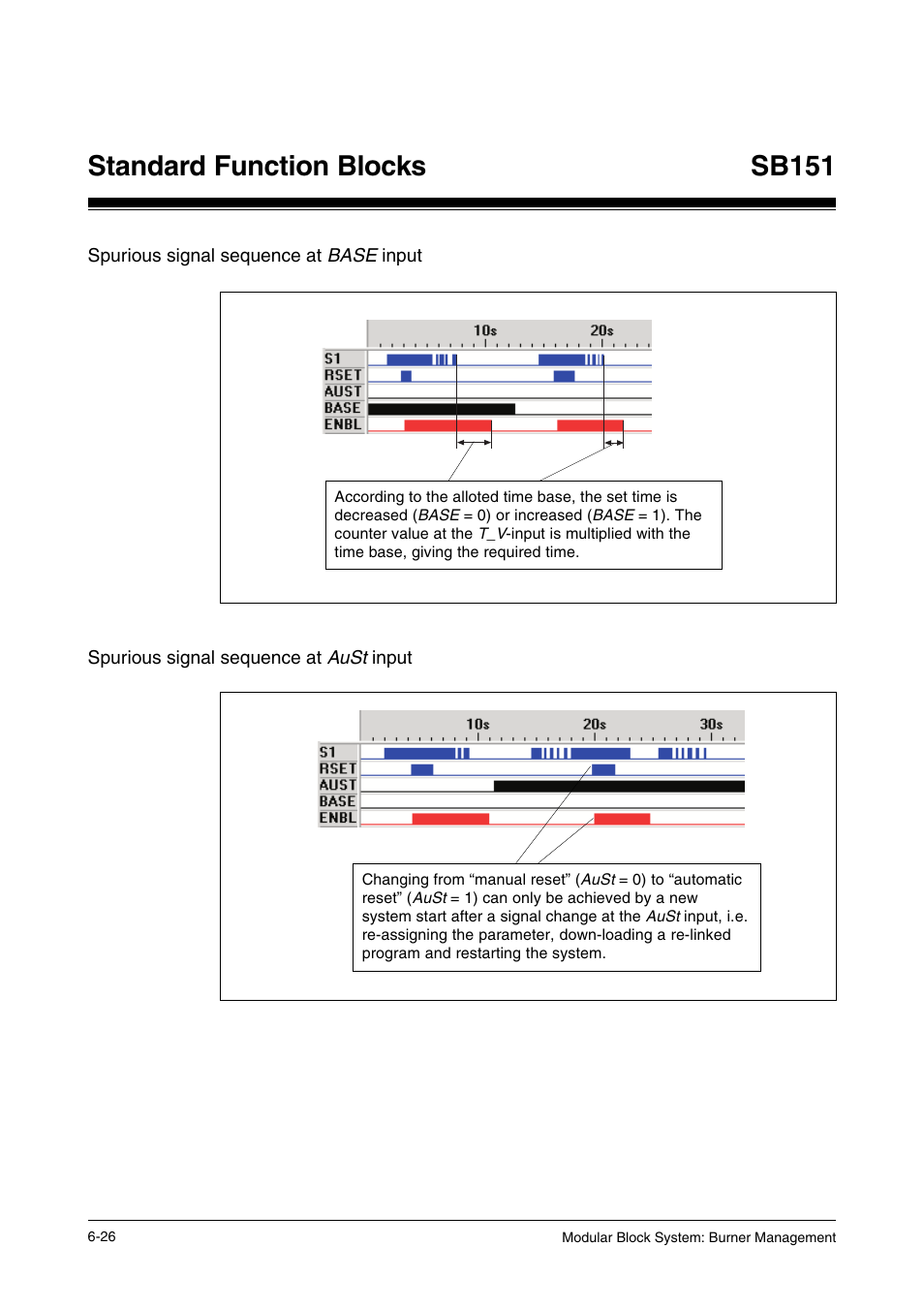 Standard Function Blocks

SB151

Spurious signal sequence at BASE input

10s

20s

S1
RSET
AUST
BASE
ENBL

According to the alloted time base, the set time is decreased (BASE = 0) or increased (BASE = 1). The counter value at the T_V-input is multiplied with the time base, giving the required time.

Spurious signal sequence at AuSt input

10s

20s

30s

S1
RSET
AUST
BASE
ENBL

Changing from “manual reset” (AuSt = 0) to “automatic reset” (AuSt = 1) can only be achieved by a new system start after a signal change at the AuSt input, i.e. re-assigning the parameter, down-loading a re-linked program and restarting the system.

6-26

Modular Block System: Burner Management